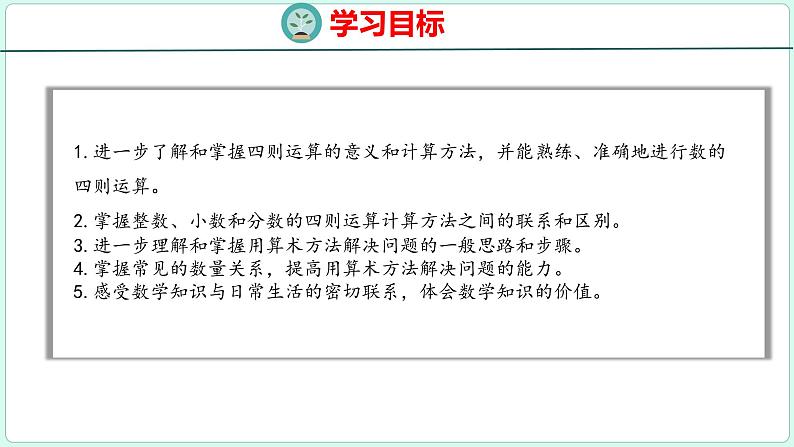 学习目标

1. 进一步了解和掌握四则运算的意义和计算方法，并能熟练、准确地进行数的四则运算。

2. 掌握整数、小数和分数的四则运算计算方法之间的联系和区别。
3. 进一步理解和掌握用算术方法解决问题的一般思路和步骤。
4. 掌握常见的数量关系，提高用算术方法解决问题的能力。
5. 感受数学知识与日常生活的密切联系，体会数学知识的价值。